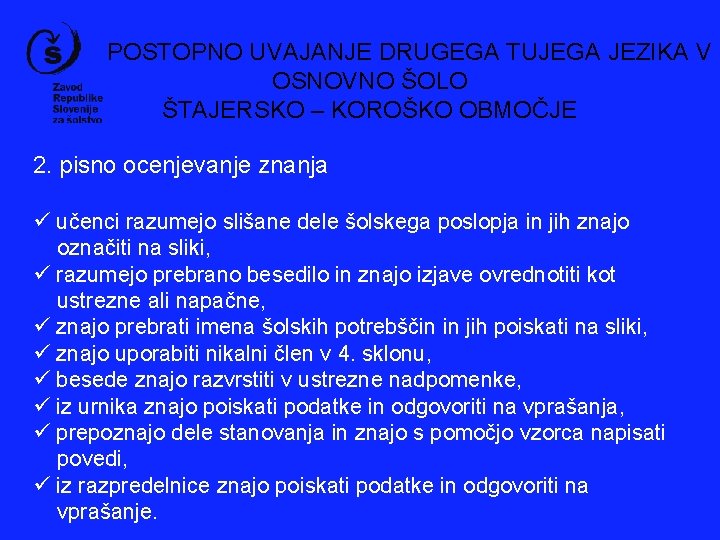 Š

Zavod Republike Slovenije za šolstvo

POSTOPNO UVAJANJE DRUGEGA TUJEGA JEZIKA V OSNOVNO ŠOLO
ŠTAJERSKO – KOROŠKO OBMOČJE

2. pisno ocenjevanje znanja

✓ učenci razumejo slišane dele šolskega poslopja in jih znajo označiti na sliki,
✓ razumejo prebrano besedilo in znajo izjave ovrednotiti kot ustrezne ali napačne,
✓ znajo prebrati imena šolskih potrebščin in jih poiskati na sliki,
✓ znajo uporabiti nikalni člen v 4. sklonu,
✓ besede znajo razvrstiti v ustrezne nadpomenke,
✓ iz urnika znajo poiskati podatke in odgovoriti na vprašanja,
✓ prepoznajo dele stanovanja in znajo s pomočjo vzorca napisati povedi,
✓ iz razpredelnice znajo poiskati podatke in odgovoriti na vprašanje.